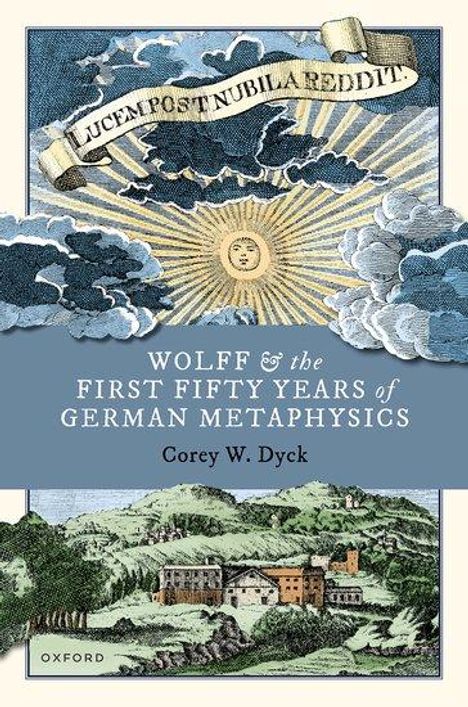 LUCEM POST NUBILA REDDIT.

WOLFF & the
FIRST FIFTY YEARS of
GERMAN METAPHYSICS

Corey W. Dyck

OXFORD